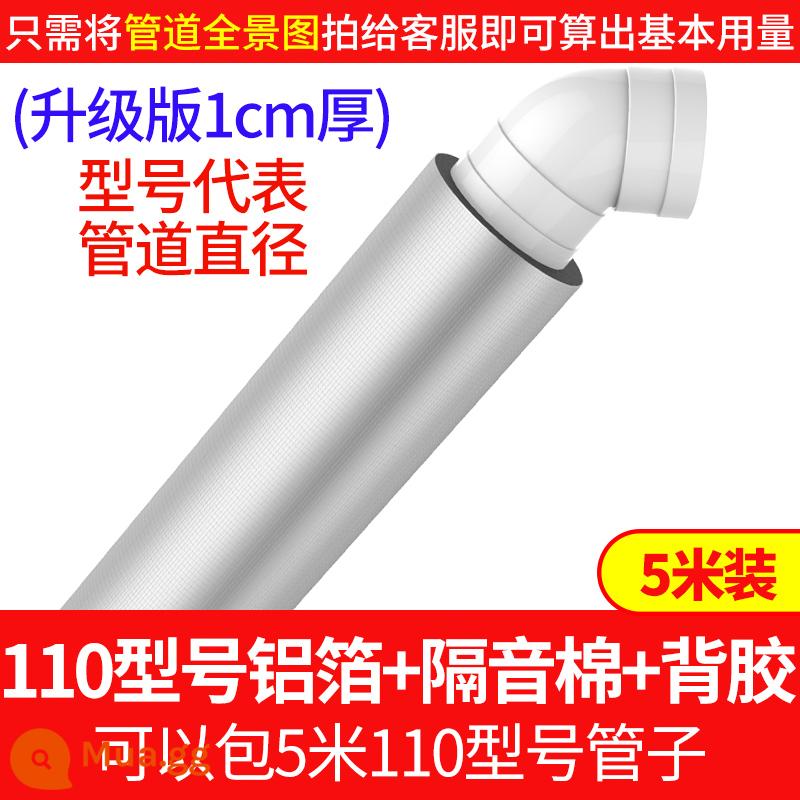 只需将管道全景图拍给客服即可算出基本用量

(升级版1cm厚)

型号代表
管道直径

5米装

110型号铝箔+隔音棉+背胶

可以包5米110型号管子

Mua.gg